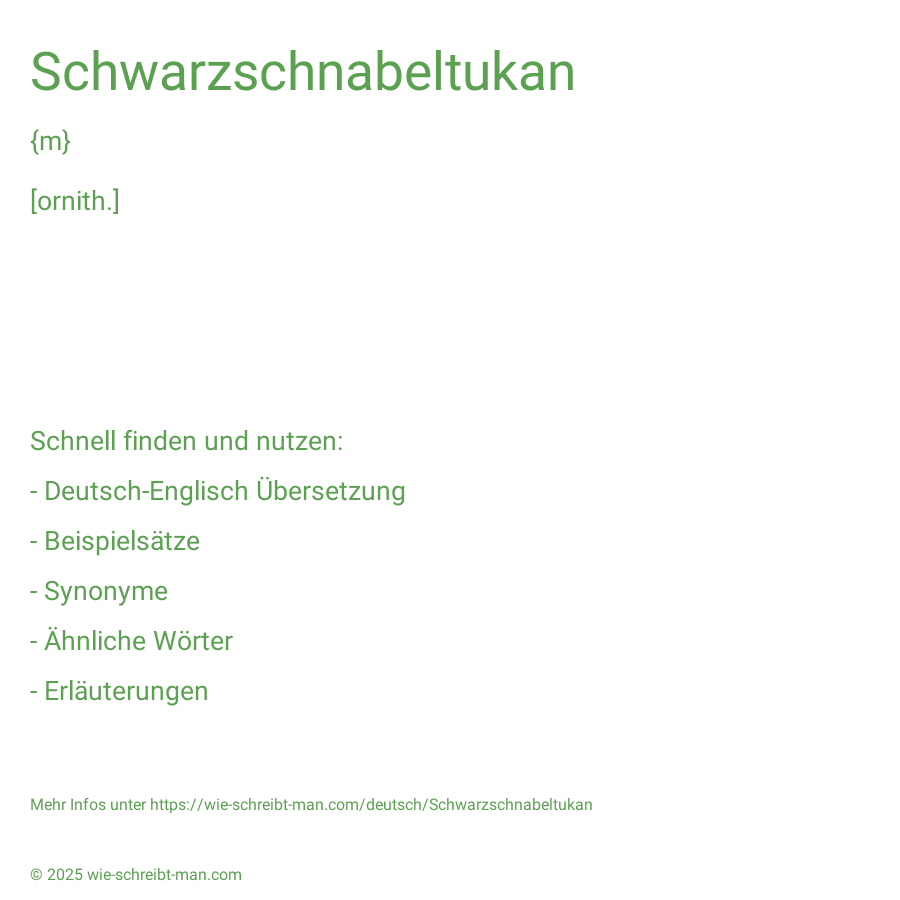 Schwarzschnabeltukan

{m}

[ornith.]

Schnell finden und nutzen:

- Deutsch-Englisch Übersetzung

- Beispielsätze

- Synonyme

- Ähnliche Wörter

- Erläuterungen

Mehr Infos unter https://wie-schreibt-man.com/deutsch/Schwarzschnabeltukan

© 2025 wie-schreibt-man.com